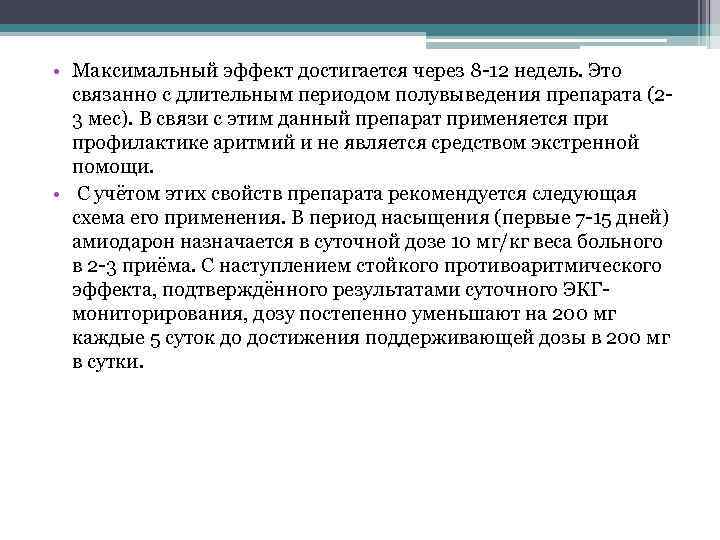 • Максимальный эффект достигается через 8-12 недель. Это связанно с длительным периодом полувыведения препарата (2-3 мес). В связи с этим данный препарат применяется при профилактике аритмий и не является средством экстренной помощи.

• С учётом этих свойств препарата рекомендуется следующая схема его применения. В период насыщения (первые 7-15 дней) амиодарон назначается в суточной дозе 10 мг/кг веса больного в 2-3 приёма. С наступлением стойкого противоаритмического эффекта, подтверждённого результатами суточного ЭКГ-мониторирования, дозу постепенно уменьшают на 200 мг каждые 5 суток до достижения поддерживающей дозы в 200 мг в сутки.